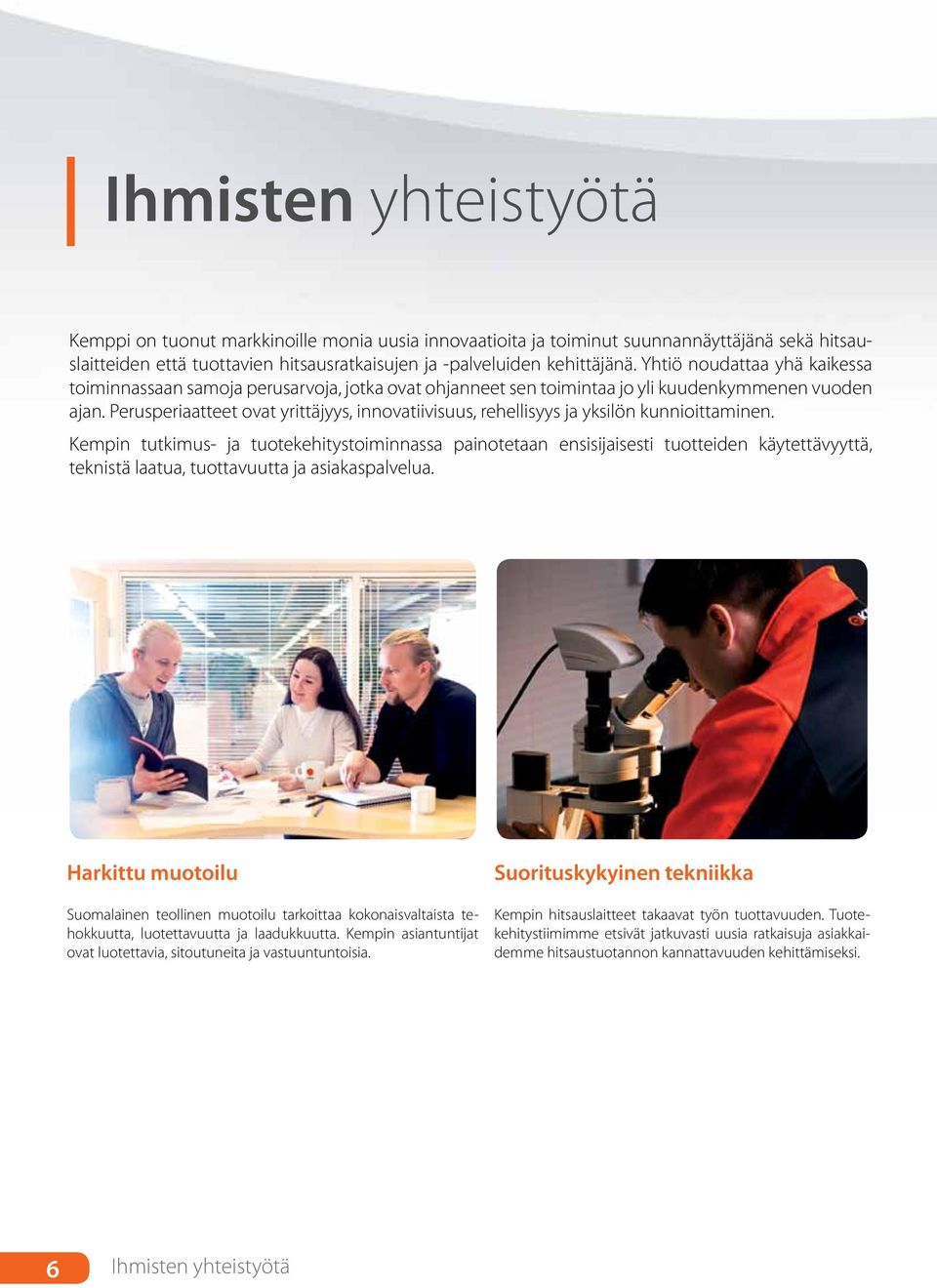 Ihmisten yhteistyötä

Kemppi on tuonut markkinoille monia uusia innovaatioita ja toiminut suunnannäyttäjänä sekä hitsauslaitteiden että tuottavien hitsausratkaisujen ja -palveluiden kehittäjänä. Yhtiö noudattaa yhä kaikessa toiminnassaan samoja perusarvoja, jotka ovat ohjanneet sen toimintaa jo yli kuudenkymmenen vuoden ajan. Perusperiaatteet ovat yrittäjyys, innovatiivisuus, rehellisyys ja yksilön kunnioittaminen.

Kempin tutkimus- ja tuotekehitystoiminnassa painotetaan ensisijaisesti tuotteiden käytettävyyttä, teknistä laatua, tuottavuutta ja asiakaspalvelua.

Harkittu muotoilu

Suomalainen teollinen muotoilu tarkoittaa kokonaisvaltaista tehokkuutta, luotettavuutta ja laadukkuutta. Kempin asiantuntijat ovat luotettavia, sitoutuneita ja vastuuntuntoisia.

Suorituskykyinen tekniikka

Kempin hitsauslaitteet takaavat työn tuottavuuden. Tuotekehitystiimimme etsivät jatkuvasti uusia ratkaisuja asiakkaidemme hitsaustuotannon kannattavuuden kehittämiseksi.

6 Ihmisten yhteistyötä